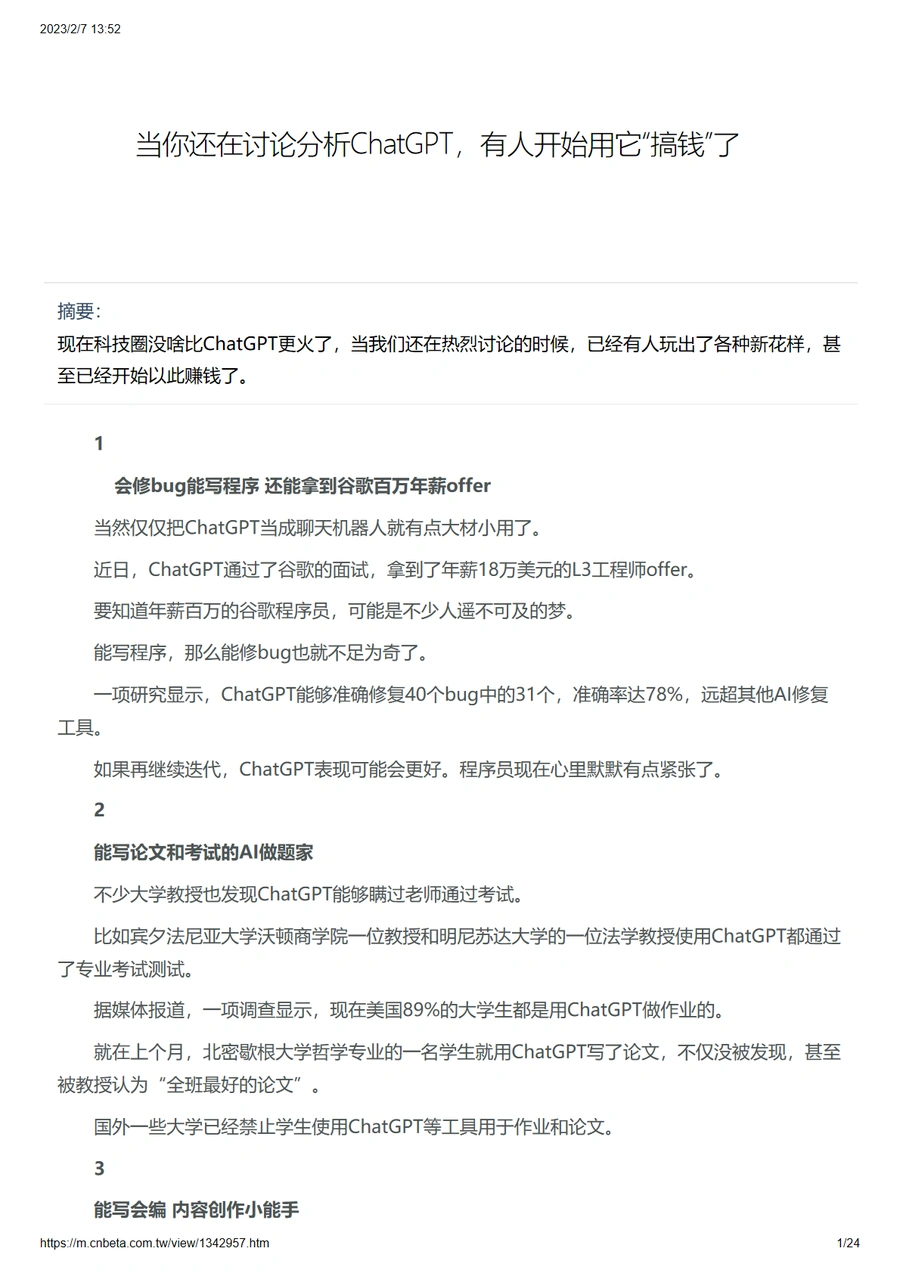 2023/2/7 13:52

当你还在讨论分析ChatGPT，有人开始用它“搞钱”了

摘要：
现在科技圈没啥比ChatGPT更火了，当我们还在热烈讨论的时候，已经有人玩出了各种新花样，甚至已经开始以此赚钱了。

1

会修bug能写程序 还能拿到谷歌百万年薪offer

当然仅仅把ChatGPT当成聊天机器人就有点大材小用了。

近日，ChatGPT通过了谷歌的面试，拿到了年薪18万美元的L3工程师offer。

要知道年薪百万的谷歌程序员，可能是不少人遥不可及的梦。

能写程序，那么能修bug也就不足为奇了。

一项研究显示，ChatGPT能够准确修复40个bug中的31个，准确率达78%，远超其他AI修复工具。

如果再继续迭代，ChatGPT表现可能会更好。程序员现在心里默默有点紧张了。

2

能写论文和考试的AI做题家

不少大学教授也发现ChatGPT能够瞒过老师通过考试。

比如宾夕法尼亚大学沃顿商学院一位教授和明尼苏达大学的一位法学教授使用ChatGPT都通过了专业考试测试。

据媒体报道，一项调查显示，现在美国89%的大学生都是用ChatGPT做作业的。

就在上个月，北密歇根大学哲学专业的一名学生就用ChatGPT写了论文，不仅没被发现，甚至被教授认为“全班最好的论文”。

国外一些大学已经禁止学生使用ChatGPT等工具用于作业和论文。

3

能写会编 内容创作小能手

https://m.cnbeta.com.tw/view/1342957.htm 1/24